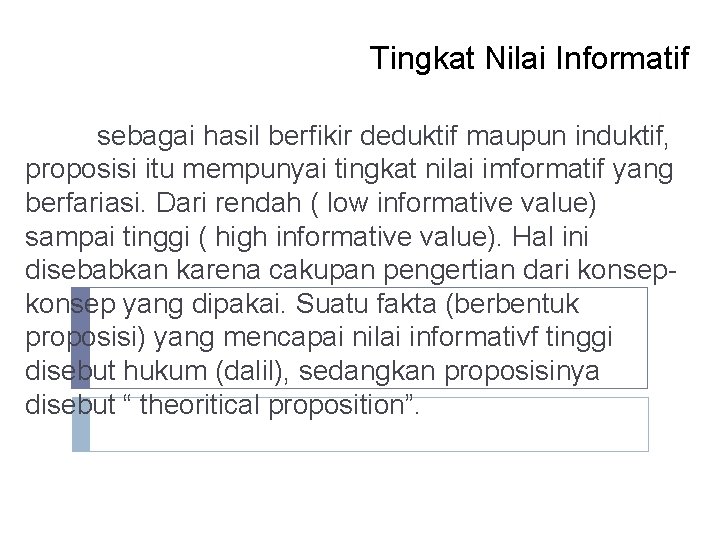 Tingkat Nilai Informatif

sebagai hasil berfikir deduktif maupun induktif, proposisi itu mempunyai tingkat nilai imformatif yang berfariasi. Dari rendah ( low informative value) sampai tinggi ( high informative value). Hal ini disebabkan karena cakupan pengertian dari konsep-konsep yang dipakai. Suatu fakta (berbentuk proposisi) yang mencapai nilai informativf tinggi disebut hukum (dalil), sedangkan proposisinya disebut " theoritical proposition".